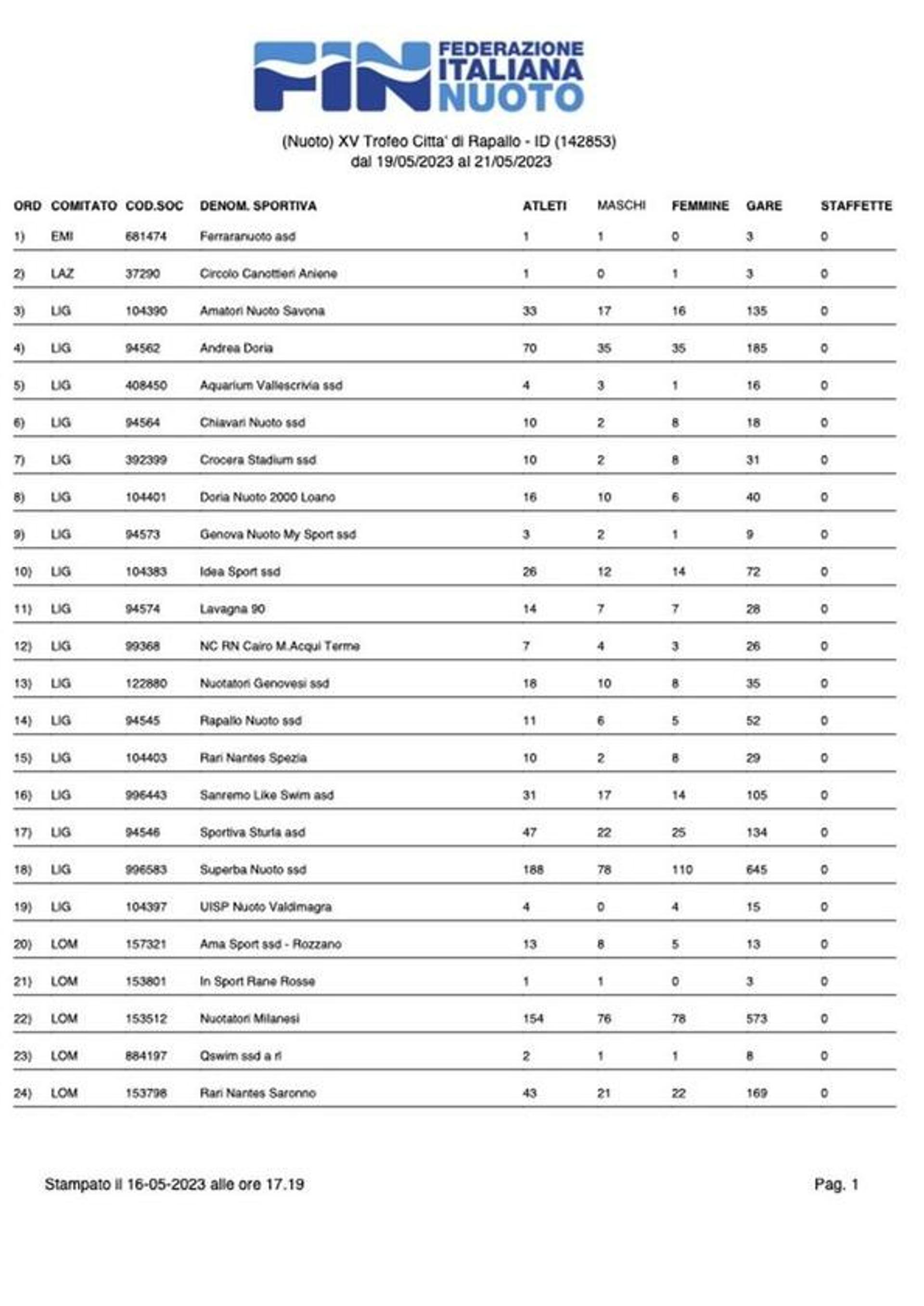 FIN FEDERAZIONE ITALIANA NUOTO

(Nuoto) XV Trofeo Citta' di Rapallo - ID (142853)
dal 19/05/2023 al 21/05/2023

| ORD | COMITATO | COD.SOC | DENOM. SPORTIVA | ATLETI | MASCHI | FEMMINE | GARE | STAFFETTE |
|---|---|---|---|---|---|---|---|---|
| 1) | EMI | 681474 | Ferraranuoto asd | 1 | 1 | 0 | 3 | 0 |
| 2) | LAZ | 37290 | Circolo Canottieri Aniene | 1 | 0 | 1 | 3 | 0 |
| 3) | LIG | 104390 | Amatori Nuoto Savona | 33 | 17 | 16 | 135 | 0 |
| 4) | LIG | 94562 | Andrea Doria | 70 | 35 | 35 | 185 | 0 |
| 5) | LIG | 408450 | Aquarium Vallescrivia ssd | 4 | 3 | 1 | 16 | 0 |
| 6) | LIG | 94564 | Chiavari Nuoto ssd | 10 | 2 | 8 | 18 | 0 |
| 7) | LIG | 392399 | Crocera Stadium ssd | 10 | 2 | 8 | 31 | 0 |
| 8) | LIG | 104401 | Doria Nuoto 2000 Loano | 16 | 10 | 6 | 40 | 0 |
| 9) | LIG | 94573 | Genova Nuoto My Sport ssd | 3 | 2 | 1 | 9 | 0 |
| 10) | LIG | 104383 | Idea Sport ssd | 26 | 12 | 14 | 72 | 0 |
| 11) | LIG | 94574 | Lavagna 90 | 14 | 7 | 7 | 28 | 0 |
| 12) | LIG | 99368 | NC RN Cairo M.Acqui Terme | 7 | 4 | 3 | 26 | 0 |
| 13) | LIG | 122880 | Nuotatori Genovesi ssd | 18 | 10 | 8 | 35 | 0 |
| 14) | LIG | 94545 | Rapallo Nuoto ssd | 11 | 6 | 5 | 52 | 0 |
| 15) | LIG | 104403 | Rari Nantes Spezia | 10 | 2 | 8 | 29 | 0 |
| 16) | LIG | 996443 | Sanremo Like Swim asd | 31 | 17 | 14 | 105 | 0 |
| 17) | LIG | 94546 | Sportiva Sturla asd | 47 | 22 | 25 | 134 | 0 |
| 18) | LIG | 996583 | Superba Nuoto ssd | 188 | 78 | 110 | 645 | 0 |
| 19) | LIG | 104397 | UISP Nuoto Valdimagra | 4 | 0 | 4 | 15 | 0 |
| 20) | LOM | 157321 | Ama Sport ssd - Rozzano | 13 | 8 | 5 | 13 | 0 |
| 21) | LOM | 153801 | In Sport Rane Rosse | 1 | 1 | 0 | 3 | 0 |
| 22) | LOM | 153512 | Nuotatori Milanesi | 154 | 76 | 78 | 573 | 0 |
| 23) | LOM | 884197 | Qswim ssd a rl | 2 | 1 | 1 | 8 | 0 |
| 24) | LOM | 153798 | Rari Nantes Saronno | 43 | 21 | 22 | 169 | 0 |

Stampato il 16-05-2023 alle ore 17.19

Pag. 1